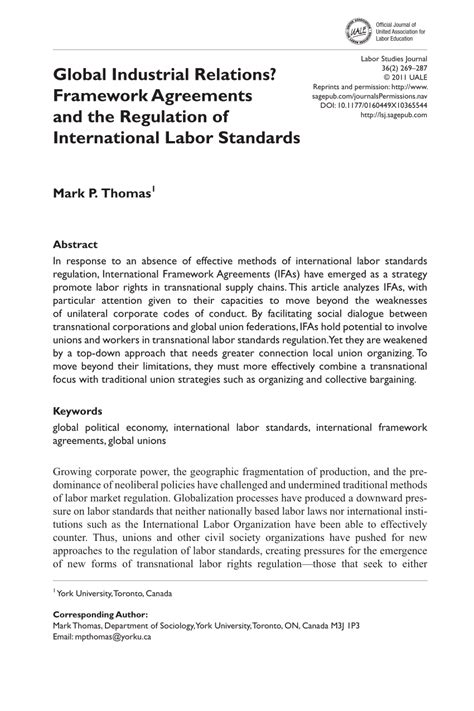 UALE Official Journal of United Association for Labor Education

Labor Studies Journal
36(2) 269–287
© 2011 UALE
Reprints and permission: http://www.sagepub.com/journalsPermissions.nav
DOI: 10.1177/0160449X10365544
http://lsj.sagepub.com

Global Industrial Relations? Framework Agreements and the Regulation of International Labor Standards

Mark P. Thomas$^1$

Abstract
In response to an absence of effective methods of international labor standards regulation, International Framework Agreements (IFAs) have emerged as a strategy promote labor rights in transnational supply chains. This article analyzes IFAs, with particular attention given to their capacities to move beyond the weaknesses of unilateral corporate codes of conduct. By facilitating social dialogue between transnational corporations and global union federations, IFAs hold potential to involve unions and workers in transnational labor standards regulation. Yet they are weakened by a top-down approach that needs greater connection local union organizing. To move beyond their limitations, they must more effectively combine a transnational focus with traditional union strategies such as organizing and collective bargaining.

Keywords
global political economy, international labor standards, international framework agreements, global unions

Growing corporate power, the geographic fragmentation of production, and the predominance of neoliberal policies have challenged and undermined traditional methods of labor market regulation. Globalization processes have produced a downward pressure on labor standards that neither nationally based labor laws nor international institutions such as the International Labor Organization have been able to effectively counter. Thus, unions and other civil society organizations have pushed for new approaches to the regulation of labor standards, creating pressures for the emergence of new forms of transnational labor rights regulation—those that seek to either

$^1$York University, Toronto, Canada

Corresponding Author:
Mark Thomas, Department of Sociology, York University, Toronto, ON, Canada M3J 1P3
Email: mpthomas@yorku.ca